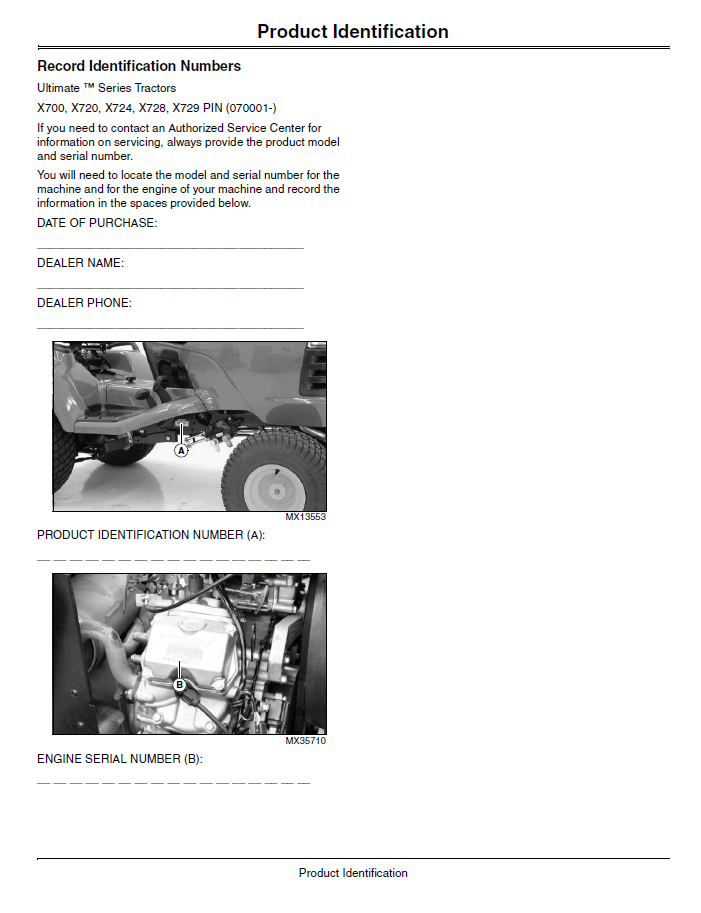 Product Identification

Record Identification Numbers

Ultimate ™ Series Tractors

X700, X720, X724, X728, X729 PIN (070001-)

If you need to contact an Authorized Service Center for information on servicing, always provide the product model and serial number.

You will need to locate the model and serial number for the machine and for the engine of your machine and record the information in the spaces provided below.

DATE OF PURCHASE:

____

DEALER NAME:

____

DEALER PHONE:

____

A

MX13553

PRODUCT IDENTIFICATION NUMBER (A):

____

B

MX35710

ENGINE SERIAL NUMBER (B):

____

Product Identification